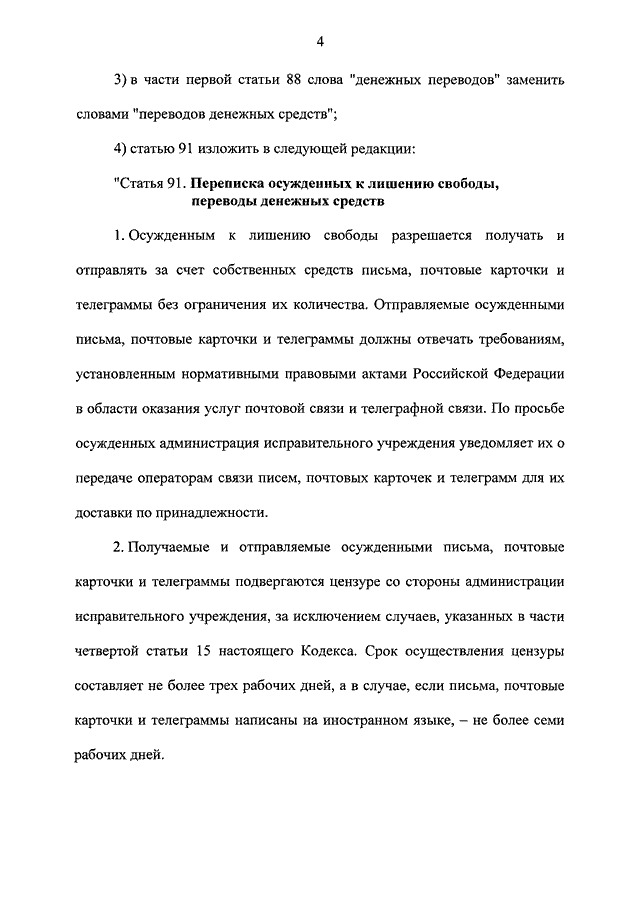 4

3) в части первой статьи 88 слова "денежных переводов" заменить словами "переводов денежных средств";

4) статью 91 изложить в следующей редакции:

"Статья 91. Переписка осужденных к лишению свободы, переводы денежных средств

1. Осужденным к лишению свободы разрешается получать и отправлять за счет собственных средств письма, почтовые карточки и телеграммы без ограничения их количества. Отправляемые осужденными письма, почтовые карточки и телеграммы должны отвечать требованиям, установленным нормативными правовыми актами Российской Федерации в области оказания услуг почтовой связи и телеграфной связи. По просьбе осужденных администрация исправительного учреждения уведомляет их о передаче операторам связи писем, почтовых карточек и телеграмм для их доставки по принадлежности.

2. Получаемые и отправляемые осужденными письма, почтовые карточки и телеграммы подвергаются цензуре со стороны администрации исправительного учреждения, за исключением случаев, указанных в части четвертой статьи 15 настоящего Кодекса. Срок осуществления цензуры составляет не более трех рабочих дней, а в случае, если письма, почтовые карточки и телеграммы написаны на иностранном языке, – не более семи рабочих дней.